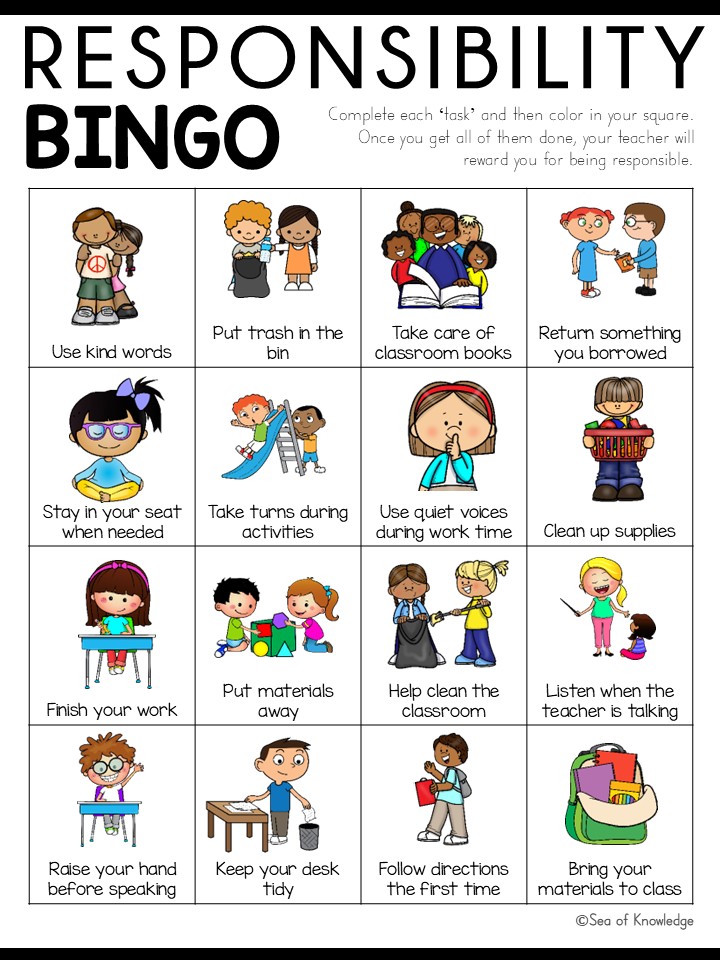 RESPONSIBILITY
BINGO

Complete each 'task' and then color in your square. Once you get all of them done, your teacher will reward you for being responsible.

| Use kind words | Put trash in the bin | Take care of classroom books | Return something you borrowed |
|---|---|---|---|
| Stay in your seat when needed | Take turns during activities | Use quiet voices during work time | Clean up supplies |
| Finish your work | Put materials away | Help clean the classroom | Listen when the teacher is talking |
| Raise your hand before speaking | Keep your desk tidy | Follow directions the first time | Bring your materials to class |

©Sea of Knowledge